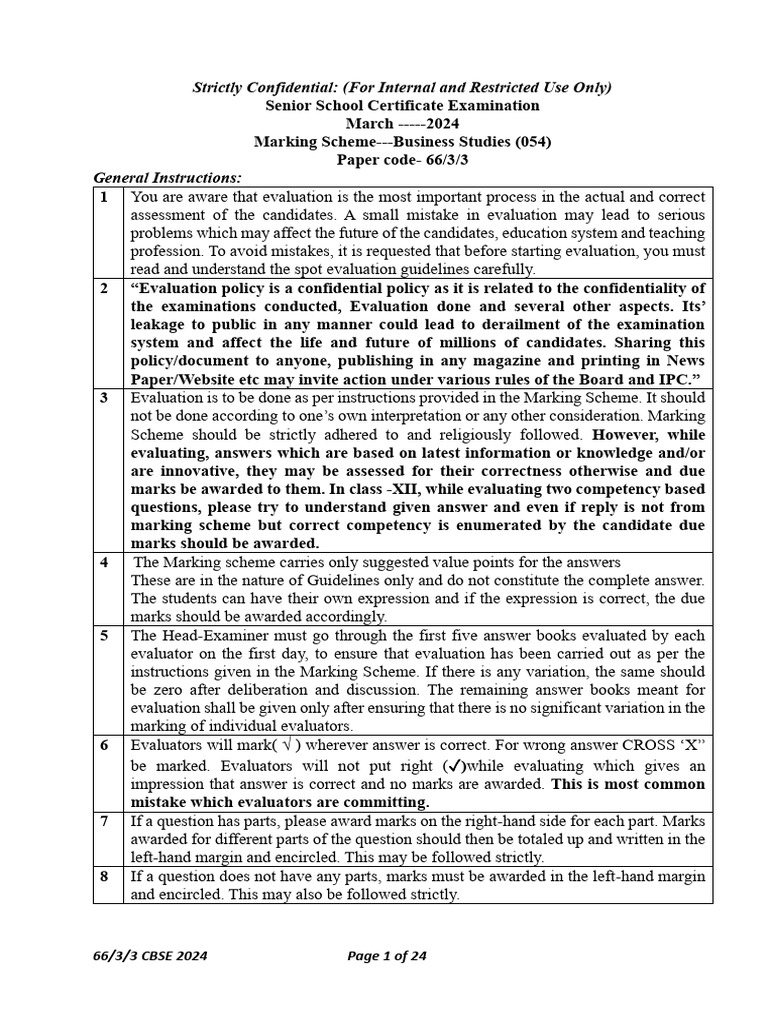 Strictly Confidential: (For Internal and Restricted Use Only)
Senior School Certificate Examination
March -----2024
Marking Scheme---Business Studies (054)
Paper code- 66/3/3

General Instructions:

| 1 | You are aware that evaluation is the most important process in the actual and correct assessment of the candidates. A small mistake in evaluation may lead to serious problems which may affect the future of the candidates, education system and teaching profession. To avoid mistakes, it is requested that before starting evaluation, you must read and understand the spot evaluation guidelines carefully. |
|---|---|
| 2 | "Evaluation policy is a confidential policy as it is related to the confidentiality of the examinations conducted, Evaluation done and several other aspects. Its' leakage to public in any manner could lead to derailment of the examination system and affect the life and future of millions of candidates. Sharing this policy/document to anyone, publishing in any magazine and printing in News Paper/Website etc may invite action under various rules of the Board and IPC." |
| 3 | Evaluation is to be done as per instructions provided in the Marking Scheme. It should not be done according to one's own interpretation or any other consideration. Marking Scheme should be strictly adhered to and religiously followed. However, while evaluating, answers which are based on latest information or knowledge and/or are innovative, they may be assessed for their correctness otherwise and due marks be awarded to them. In class -XII, while evaluating two competency based questions, please try to understand given answer and even if reply is not from marking scheme but correct competency is enumerated by the candidate due marks should be awarded. |
| 4 | The Marking scheme carries only suggested value points for the answers These are in the nature of Guidelines only and do not constitute the complete answer. The students can have their own expression and if the expression is correct, the due marks should be awarded accordingly. |
| 5 | The Head-Examiner must go through the first five answer books evaluated by each evaluator on the first day, to ensure that evaluation has been carried out as per the instructions given in the Marking Scheme. If there is any variation, the same should be zero after deliberation and discussion. The remaining answer books meant for evaluation shall be given only after ensuring that there is no significant variation in the marking of individual evaluators. |
| 6 | Evaluators will mark( √ ) wherever answer is correct. For wrong answer CROSS 'X" be marked. Evaluators will not put right (✓)while evaluating which gives an impression that answer is correct and no marks are awarded. This is most common mistake which evaluators are committing. |
| 7 | If a question has parts, please award marks on the right-hand side for each part. Marks awarded for different parts of the question should then be totaled up and written in the left-hand margin and encircled. This may be followed strictly. |
| 8 | If a question does not have any parts, marks must be awarded in the left-hand margin and encircled. This may also be followed strictly. |

66/3/3 CBSE 2024
Page 1 of 24